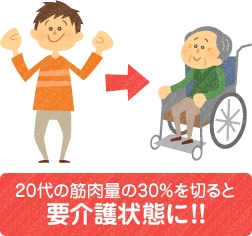 20代の筋肉量の30%を切ると
要介護状態に!!